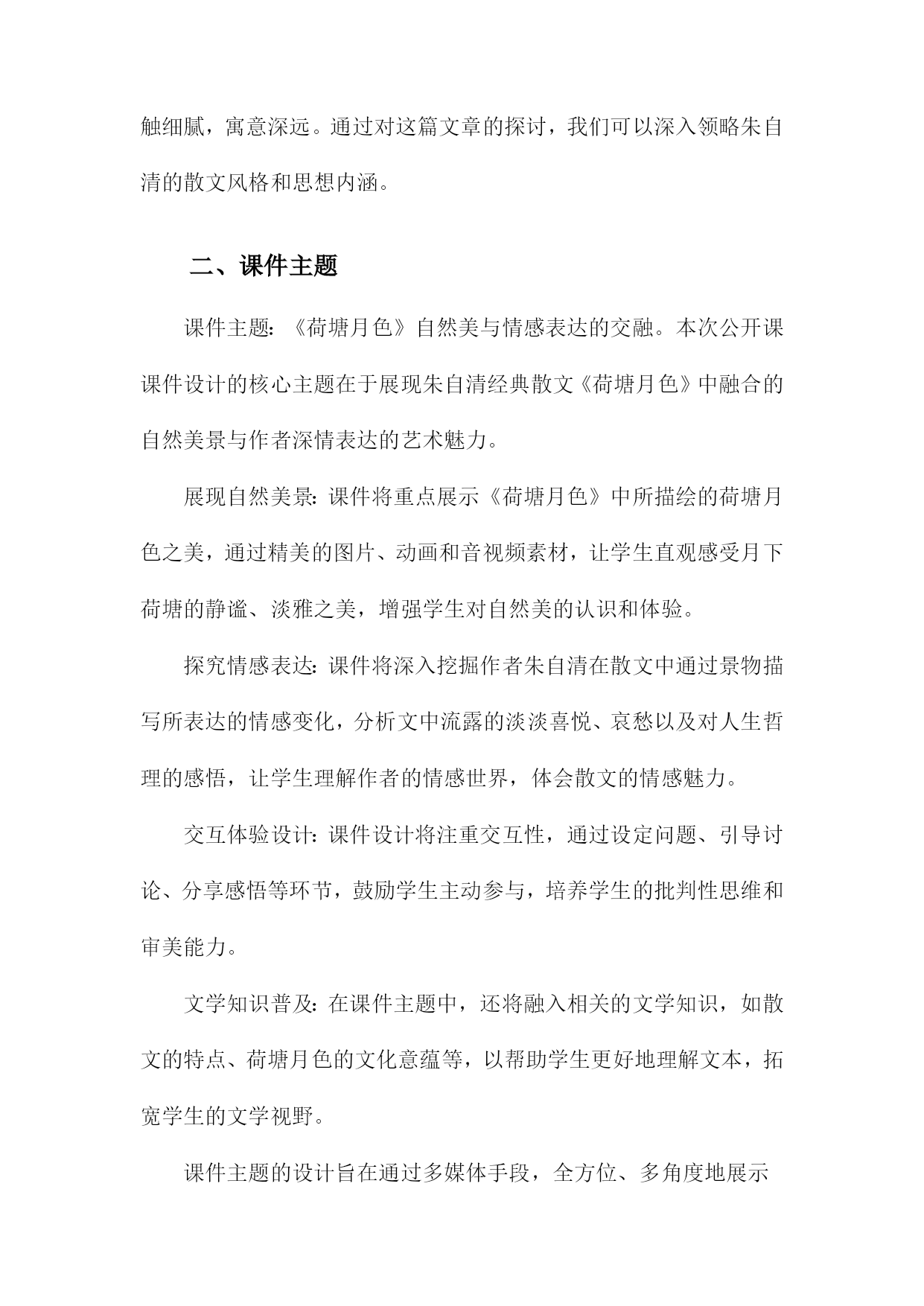 触细腻，寓意深远。通过对这篇文章的探讨，我们可以深入领略朱自清的散文风格和思想内涵。

二、课件主题

课件主题：《荷塘月色》自然美与情感表达的交融。本次公开课课件设计的核心主题在于展现朱自清经典散文《荷塘月色》中融合的自然美景与作者深情表达的艺术魅力。

展现自然美景：课件将重点展示《荷塘月色》中所描绘的荷塘月色之美，通过精美的图片、动画和音视频素材，让学生直观感受月下荷塘的静谧、淡雅之美，增强学生对自然美的认识和体验。

探究情感表达：课件将深入挖掘作者朱自清在散文中通过景物描写所表达的情感变化，分析文中流露的淡淡喜悦、哀愁以及对人生哲理的感悟，让学生理解作者的情感世界，体会散文的情感魅力。

交互体验设计：课件设计将注重交互性，通过设定问题、引导讨论、分享感悟等环节，鼓励学生主动参与，培养学生的批判性思维和审美能力。

文学知识普及：在课件主题中，还将融入相关的文学知识，如散文的特点、荷塘月色的文化意蕴等，以帮助学生更好地理解文本，拓宽学生的文学视野。

课件主题的设计旨在通过多媒体手段，全方位、多角度地展示